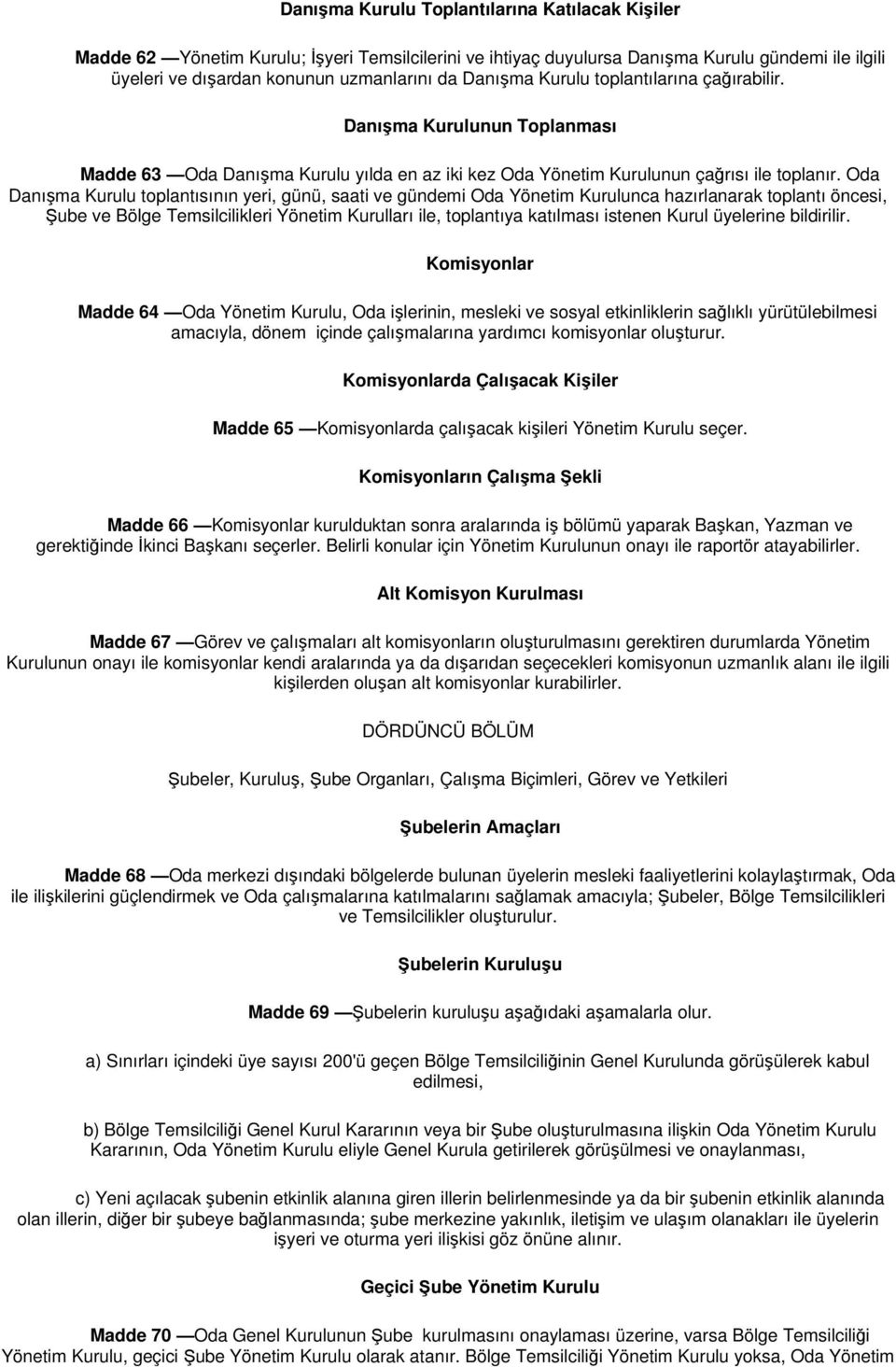 Danışma Kurulu Toplantılarına Katılacak Kişiler

Madde 62 —Yönetim Kurulu; İşyeri Temsilcilerini ve ihtiyaç duyulursa Danışma Kurulu gündemi ile ilgili üyeleri ve dışardan konunun uzmanlarını da Danışma Kurulu toplantılarına çağırabilir.

Danışma Kurulunun Toplanması

Madde 63 —Oda Danışma Kurulu yılda en az iki kez Oda Yönetim Kurulunun çağrısı ile toplanır. Oda Danışma Kurulu toplantısının yeri, günü, saati ve gündemi Oda Yönetim Kurulunca hazırlanarak toplantı öncesi, Şube ve Bölge Temsilcilikleri Yönetim Kurulları ile, toplantıya katılması istenen Kurul üyelerine bildirilir.

Komisyonlar

Madde 64 —Oda Yönetim Kurulu, Oda işlerinin, mesleki ve sosyal etkinliklerin sağlıklı yürütülebilmesi amacıyla, dönem içinde çalışmalarına yardımcı komisyonlar oluşturur.

Komisyonlarda Çalışacak Kişiler

Madde 65 —Komisyonlarda çalışacak kişileri Yönetim Kurulu seçer.

Komisyonların Çalışma Şekli

Madde 66 —Komisyonlar kurulduktan sonra aralarında iş bölümü yaparak Başkan, Yazman ve gerektiğinde İkinci Başkanı seçerler. Belirli konular için Yönetim Kurulunun onayı ile raportör atayabilirler.

Alt Komisyon Kurulması

Madde 67 —Görev ve çalışmaları alt komisyonların oluşturulmasını gerektiren durumlarda Yönetim Kurulunun onayı ile komisyonlar kendi aralarında ya da dışarıdan seçecekleri komisyonun uzmanlık alanı ile ilgili kişilerden oluşan alt komisyonlar kurabilirler.

DÖRDÜNCÜ BÖLÜM

Şubeler, Kuruluş, Şube Organları, Çalışma Biçimleri, Görev ve Yetkileri

Şubelerin Amaçları

Madde 68 —Oda merkezi dışındaki bölgelerde bulunan üyelerin mesleki faaliyetlerini kolaylaştırmak, Oda ile ilişkilerini güçlendirmek ve Oda çalışmalarına katılmalarını sağlamak amacıyla; Şubeler, Bölge Temsilcilikleri ve Temsilcilikler oluşturulur.

Şubelerin Kuruluşu

Madde 69 —Şubelerin kuruluşu aşağıdaki aşamalarla olur.

a) Sınırları içindeki üye sayısı 200'ü geçen Bölge Temsilciliğinin Genel Kurulunda görüşülerek kabul edilmesi,

b) Bölge Temsilciliği Genel Kurul Kararının veya bir Şube oluşturulmasına ilişkin Oda Yönetim Kurulu Kararının, Oda Yönetim Kurulu eliyle Genel Kurula getirilerek görüşülmesi ve onaylanması,

c) Yeni açılacak şubenin etkinlik alanına giren illerin belirlenmesinde ya da bir şubenin etkinlik alanında olan illerin, diğer bir şubeye bağlanmasında; şube merkezine yakınlık, iletişim ve ulaşım olanakları ile üyelerin işyeri ve oturma yeri ilişkisi göz önüne alınır.

Geçici Şube Yönetim Kurulu

Madde 70 —Oda Genel Kurulunun Şube kurulmasını onaylaması üzerine, varsa Bölge Temsilciliği Yönetim Kurulu, geçici Şube Yönetim Kurulu olarak atanır. Bölge Temsilciliği Yönetim Kurulu yoksa, Oda Yönetim